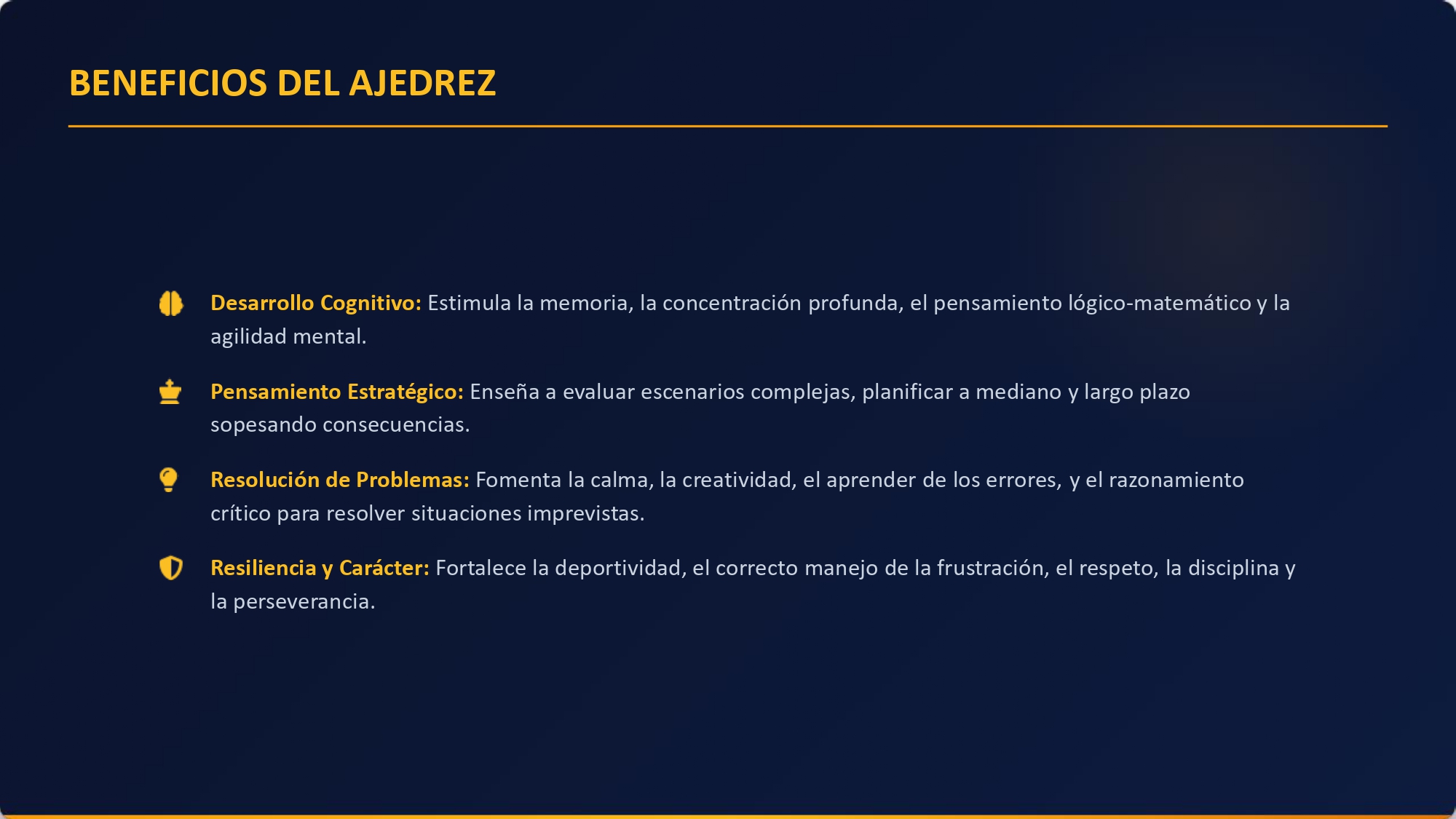 BENEFICIOS DEL AJEDREZ

Desarrollo Cognitivo: Estimula la memoria, la concentración profunda, el pensamiento lógico-matemático y la agilidad mental.

Pensamiento Estratégico: Enseña a evaluar escenarios complejas, planificar a mediano y largo plazo sopesando consecuencias.

Resolución de Problemas: Fomenta la calma, la creatividad, el aprender de los errores, y el razonamiento crítico para resolver situaciones imprevistas.

Resiliencia y Carácter: Fortalece la deportividad, el correcto manejo de la frustración, el respeto, la disciplina y la perseverancia.